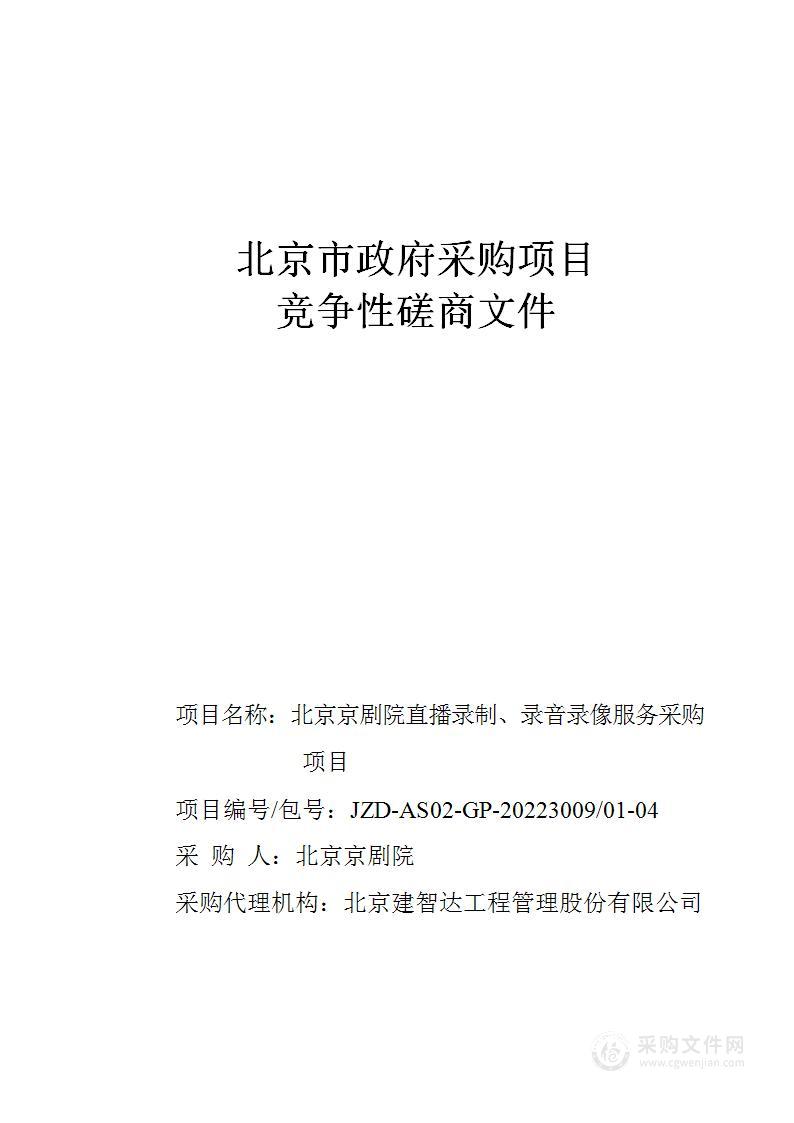 北京市政府采购项目
竞争性磋商文件

项目名称：北京京剧院直播录制、录音录像服务采购项目

项目编号/包号：JZD-AS02-GP-20223009/01-04

采 购 人：北京京剧院

采购代理机构：北京建智达工程管理股份有限公司

采购文件网
www.cgwenjian.com